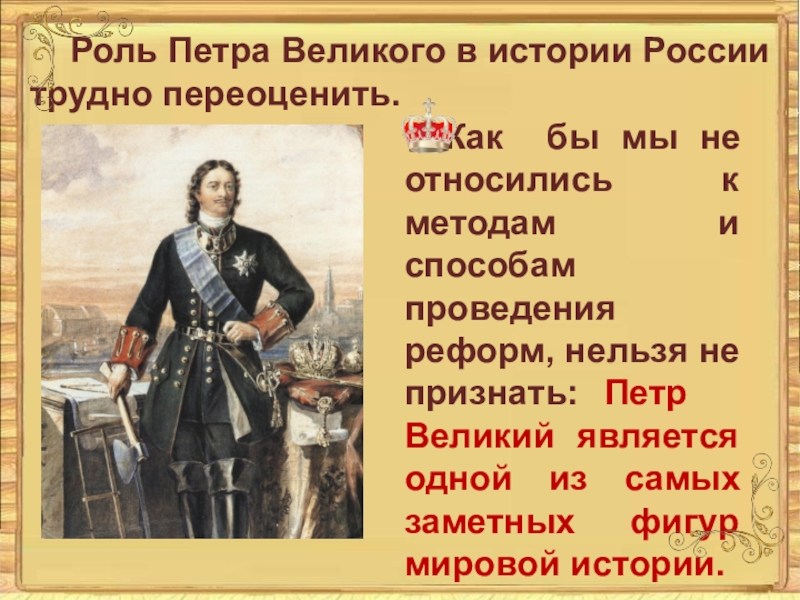 Роль Петра Великого в истории России трудно переоценить.

Как бы мы не относились к методам и способам проведения реформ, нельзя не признать: Петр Великий является одной из самых заметных фигур мировой истории.